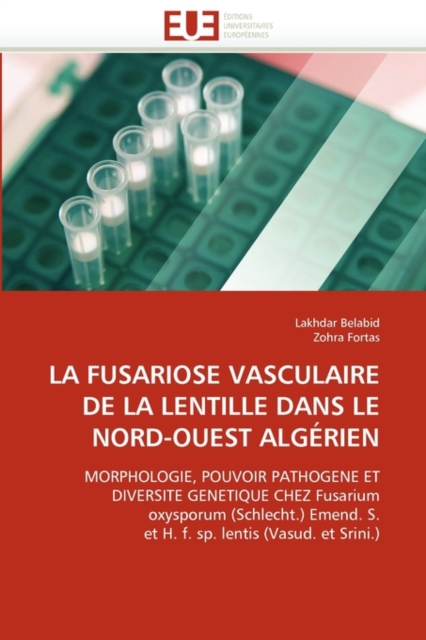 EUE ÉDITIONS UNIVERSITAIRES EUROPÉENNES

Lakhdar Belabid
Zohra Fortas

LA FUSARIOSE VASCULAIRE DE LA LENTILLE DANS LE NORD-OUEST ALGÉRIEN

MORPHOLOGIE, POUVOIR PATHOGENE ET DIVERSITE GENETIQUE CHEZ Fusarium oxysporum (Schlecht.) Emend. S. et H. f. sp. lentis (Vasud. et Srini.)